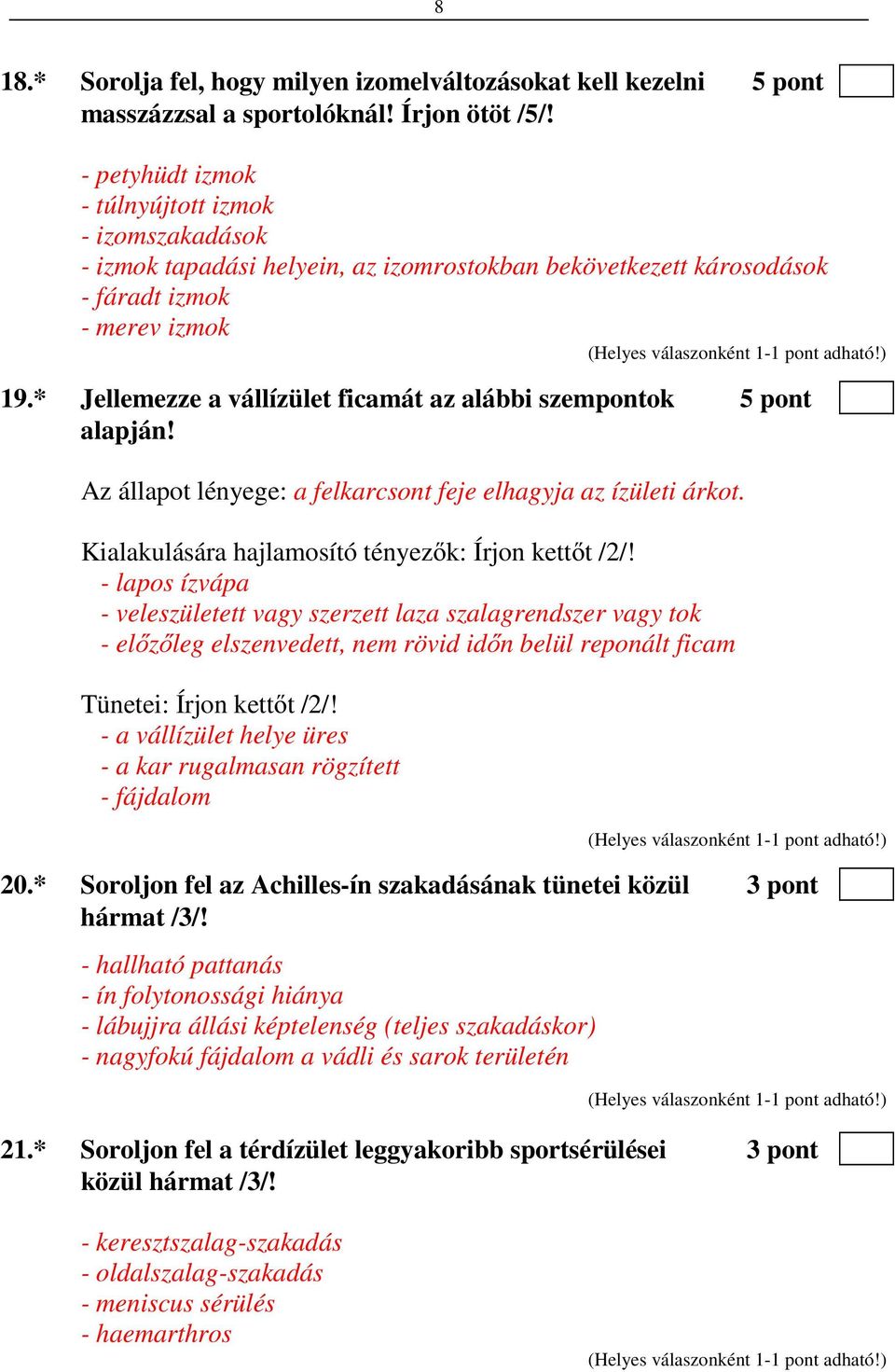 8

18.* Sorolja fel, hogy milyen izomelváltozásokat kell kezelni masszázzsal a sportolóknál! Írjon ötöt /5/! 5 pont

- petyhüdt izmok
- túlnyújtott izmok
- izomszakadások
- izmok tapadási helyein, az izomrostokban bekövetkezett károsodások
- fáradt izmok
- merev izmok

(Helyes válaszonként 1-1 pont adható!)

19.* Jellemezze a vállízület ficamát az alábbi szempontok alapján! 5 pont

Az állapot lényege: a felkarcsont feje elhagyja az ízületi árkot.

Kialakulására hajlamosító tényezők: Írjon kettőt /2/!
- lapos ízvápa
- veleszületett vagy szerzett laza szalagrendszer vagy tok
- előzőleg elszenvedett, nem rövid időn belül reponált ficam

Tünetei: Írjon kettőt /2/!
- a vállízület helye üres
- a kar rugalmasan rögzített
- fájdalom

(Helyes válaszonként 1-1 pont adható!)

20.* Soroljon fel az Achilles-ín szakadásának tünetei közül hármat /3/! 3 pont

- hallható pattanás
- ín folytonossági hiánya
- lábujjra állási képtelenség (teljes szakadáskor)
- nagyfokú fájdalom a vádli és sarok területén

(Helyes válaszonként 1-1 pont adható!)

21.* Soroljon fel a térdízület leggyakoribb sportsérülései közül hármat /3/! 3 pont

- keresztszalag-szakadás
- oldalszalag-szakadás
- meniscus sérülés
- haemarthros

(Helyes válaszonként 1-1 pont adható!)